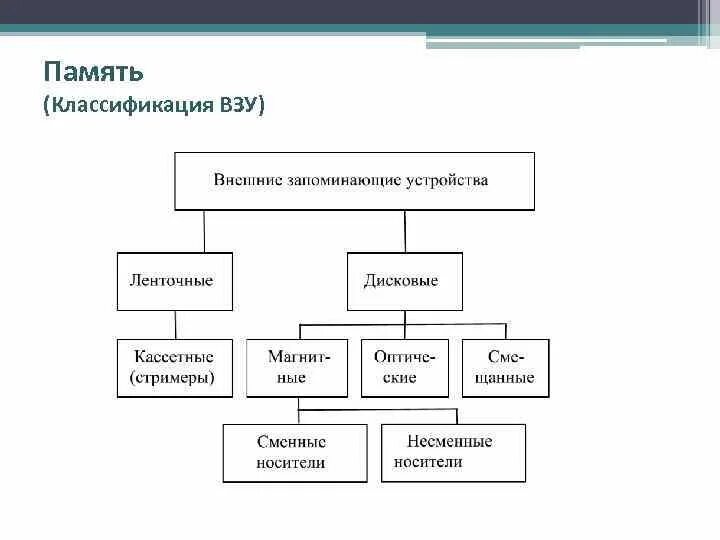 Память
(Классификация ВЗУ)

Внешние запоминающие устройства

Ленточные

Дисковые

Кассетные (стримеры)

Магнитные

Оптические

Смещанные

Сменные носители

Несменные носители